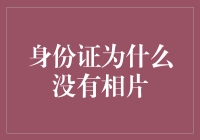 身份证为什么没有相片